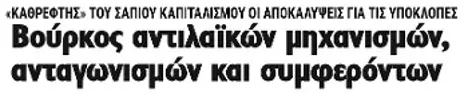 «ΚΑΘΡΕΦΤΗΣ» ΤΟΥ ΣΑΠΙΟΥ ΚΑΠΙΤΑΛΙΣΜΟΥ ΟΙ ΑΠΟΚΑΛΥΨΕΙΣ ΓΙΑ ΤΙΣ ΥΠΟΚΛΟΠΕΣ

Βούρκος αντιλαϊκών μηχανισμών, ανταγωνισμών και συμφερόντων